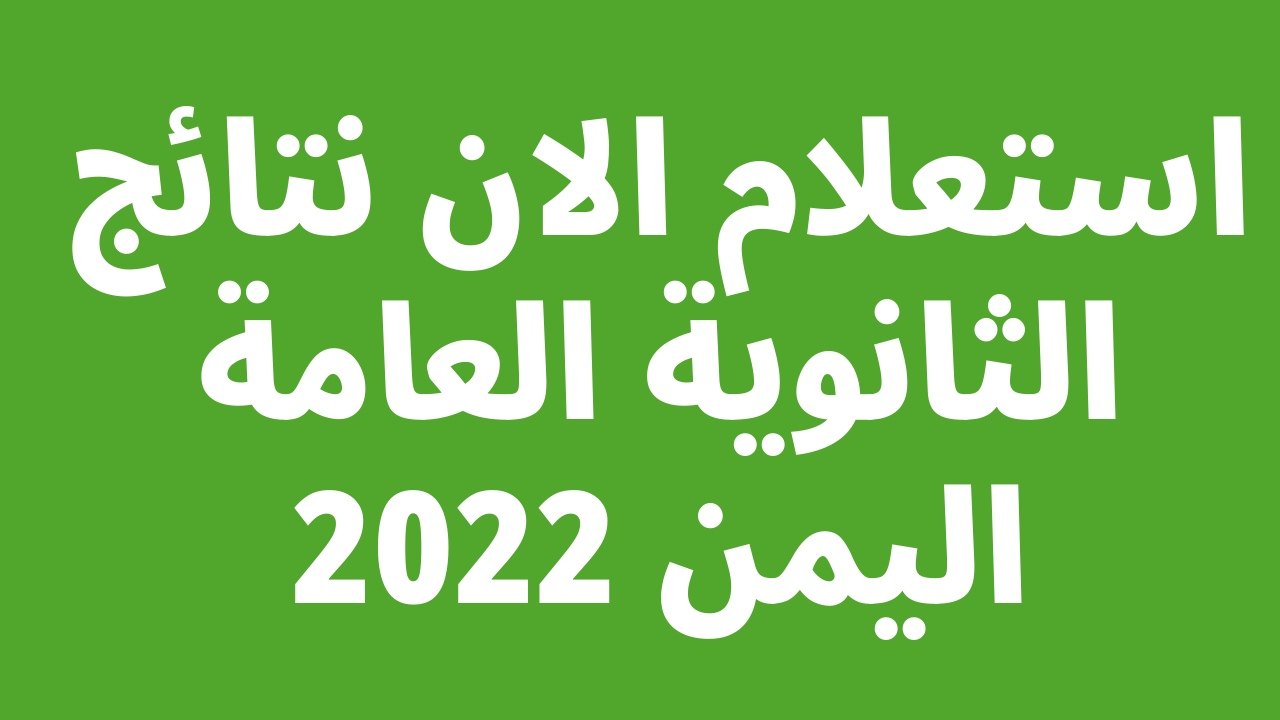 استعلام الان نتائج الثانوية العامة اليمن 2022